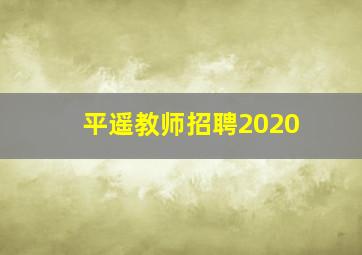 平遥教师招聘2020